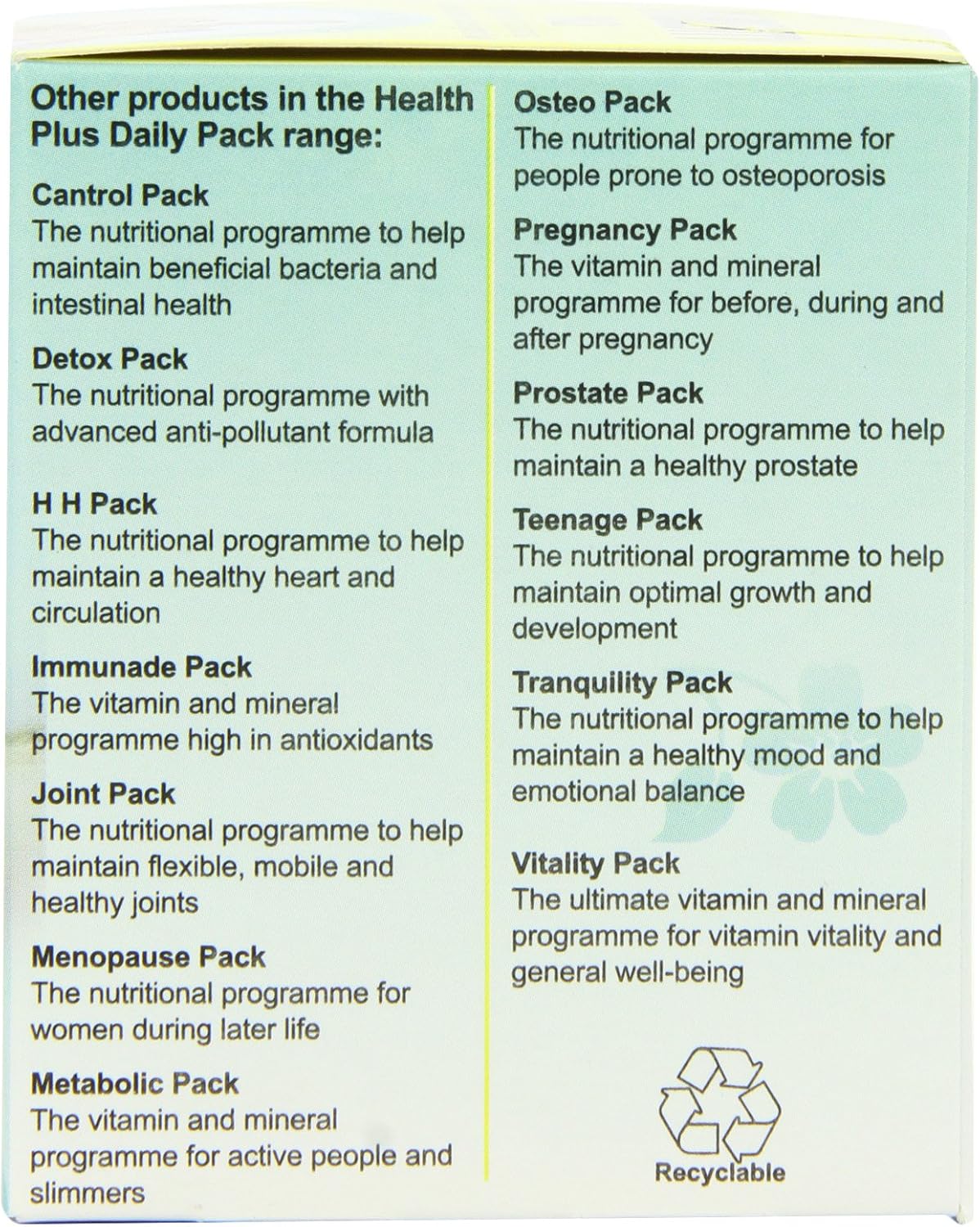 Other products in the Health Plus Daily Pack range:

Cantrol Pack
The nutritional programme to help maintain beneficial bacteria and intestinal health

Detox Pack
The nutritional programme with advanced anti-pollutant formula

H H Pack
The nutritional programme to help maintain a healthy heart and circulation

Immunade Pack
The vitamin and mineral programme high in antioxidants

Joint Pack
The nutritional programme to help maintain flexible, mobile and healthy joints

Menopause Pack
The nutritional programme for women during later life

Metabolic Pack
The vitamin and mineral programme for active people and slimmers

Osteo Pack
The nutritional programme for people prone to osteoporosis

Pregnancy Pack
The vitamin and mineral programme for before, during and after pregnancy

Prostate Pack
The nutritional programme to help maintain a healthy prostate

Teenage Pack
The nutritional programme to help maintain optimal growth and development

Tranquility Pack
The nutritional programme to help maintain a healthy mood and emotional balance

Vitality Pack
The ultimate vitamin and mineral programme for vitamin vitality and general well-being

Recyclable